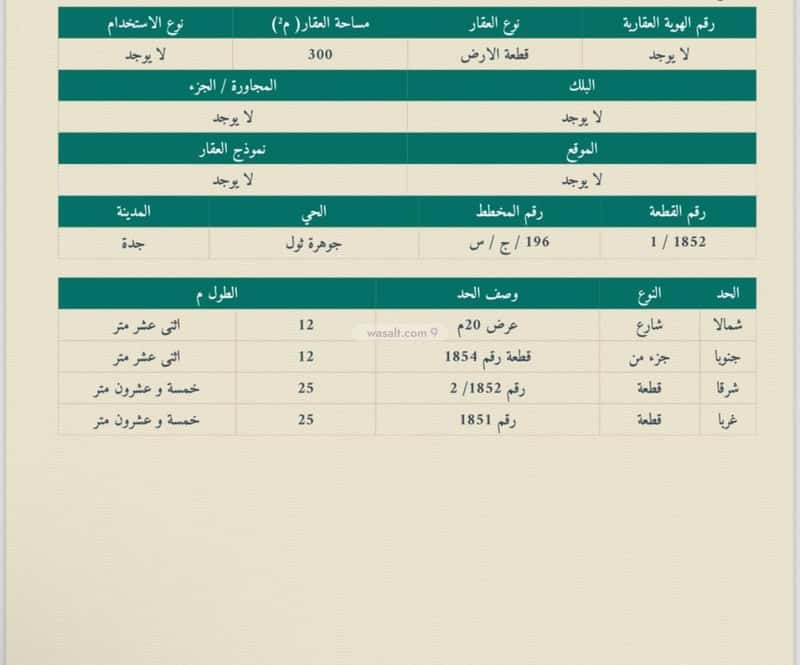 | رقم الهوية العقارية | نوع العقار | مساحة العقار( م²) | نوع الاستخدام |
|---|---|---|---|
| لا يوجد | قطعة الارض | 300 | لا يوجد |

| البلك | المجاورة / الجزء |
|---|---|
| لا يوجد | لا يوجد |

| الموقع | نموذج العقار |
|---|---|
| لا يوجد | لا يوجد |

| رقم القطعة | رقم المخطط | الحي | المدينة |
|---|---|---|---|
| 1852 / 1 | 196 / ج / س | جوهرة ثول | جدة |

| الحد | النوع | وصف الحد | الطول م | |
|---|---|---|---|---|
| شمالا | شارع | عرض 20م | 12 | اثنى عشر متر |
| جنوبا | جزء من | قطعة رقم 1854 | 12 | اثنى عشر متر |
| شرقا | قطعة | رقم 1852/ 2 | 25 | خمسة و عشرون متر |
| غربا | قطعة | رقم 1851 | 25 | خمسة و عشرون متر |

wasalt.com